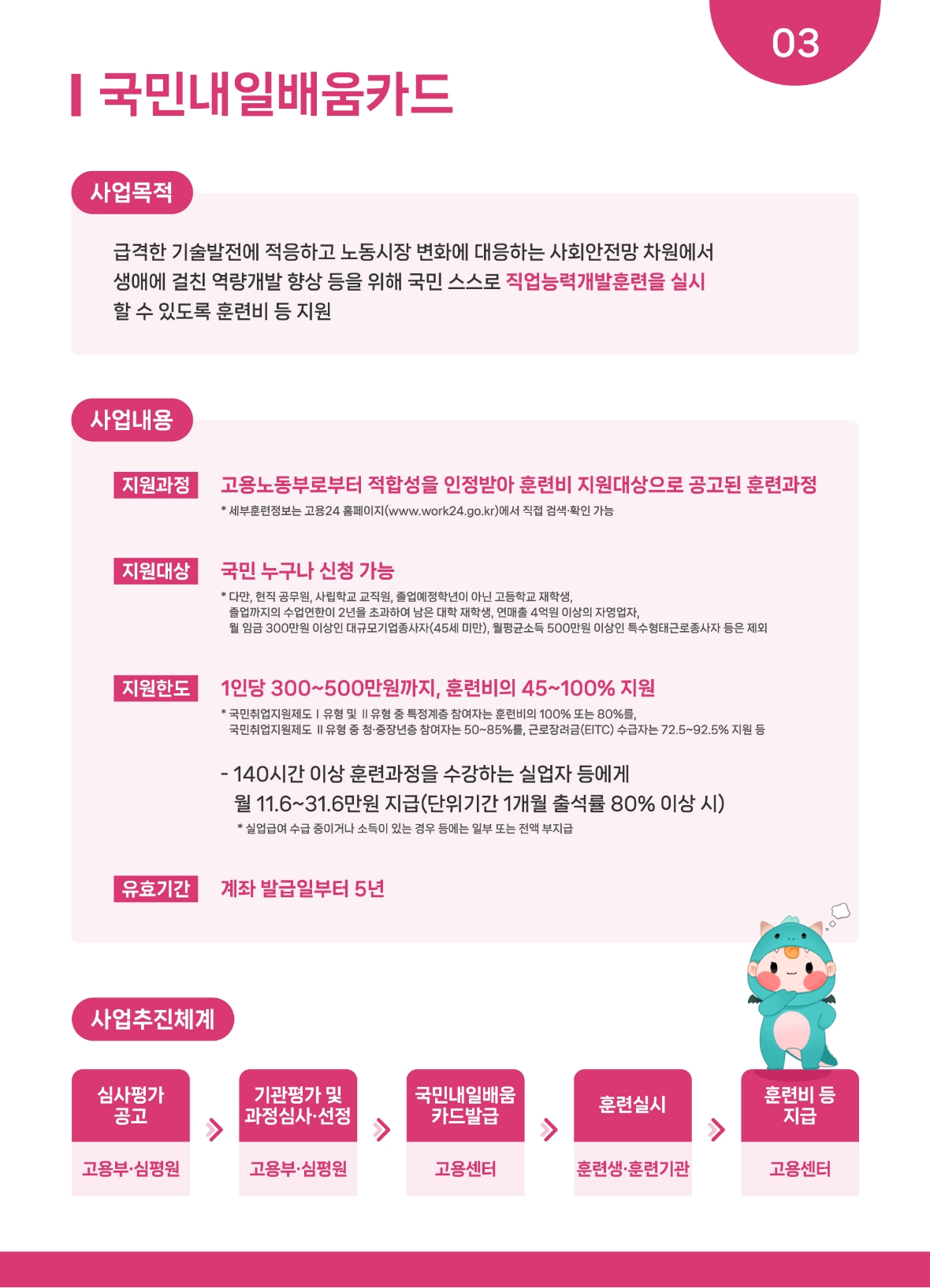 03

국민내일배움카드

사업목적

급격한 기술발전에 적응하고 노동시장 변화에 대응하는 사회안전망 차원에서 생애에 걸친 역량개발 향상 등을 위해 국민 스스로 직업능력개발훈련을 실시 할 수 있도록 훈련비 등 지원

사업내용

지원과정
고용노동부로부터 적합성을 인정받아 훈련비 지원대상으로 공고된 훈련과정
* 세부훈련정보는 고용24 홈페이지(www.work24.go.kr)에서 직접 검색·확인 가능

지원대상
국민 누구나 신청 가능
* 다만, 현직 공무원, 사립학교 교직원, 졸업예정학년이 아닌 고등학교 재학생, 졸업까지의 수업연한이 2년을 초과하여 남은 대학 재학생, 연매출 4억원 이상의 자영업자, 월 임금 300만원 이상인 대규모기업종사자(45세 미만), 월평균소득 500만원 이상인 특수형태근로종사자 등은 제외

지원한도
1인당 300~500만원까지, 훈련비의 45~100% 지원
* 국민취업지원제도 Ⅰ 유형 및 Ⅱ 유형 중 특정계층 참여자는 훈련비의 100% 또는 80%를, 국민취업지원제도 Ⅱ 유형 중 청·중장년층 참여자는 50~85%를, 근로장려금(EITC) 수급자는 72.5~92.5% 지원 등

- 140시간 이상 훈련과정을 수강하는 실업자 등에게 월 11.6~31.6만원 지급(단위기간 1개월 출석률 80% 이상 시)
* 실업급여 수급 중이거나 소득이 있는 경우 등에는 일부 또는 전액 부지급

유효기간
계좌 발급일부터 5년

사업추진체계

심사평가 공고
고용부·심평원

기관평가 및 과정심사·선정
고용부·심평원

국민내일배움 카드발급
고용센터

훈련실시
훈련생·훈련기관

훈련비 등 지급
고용센터